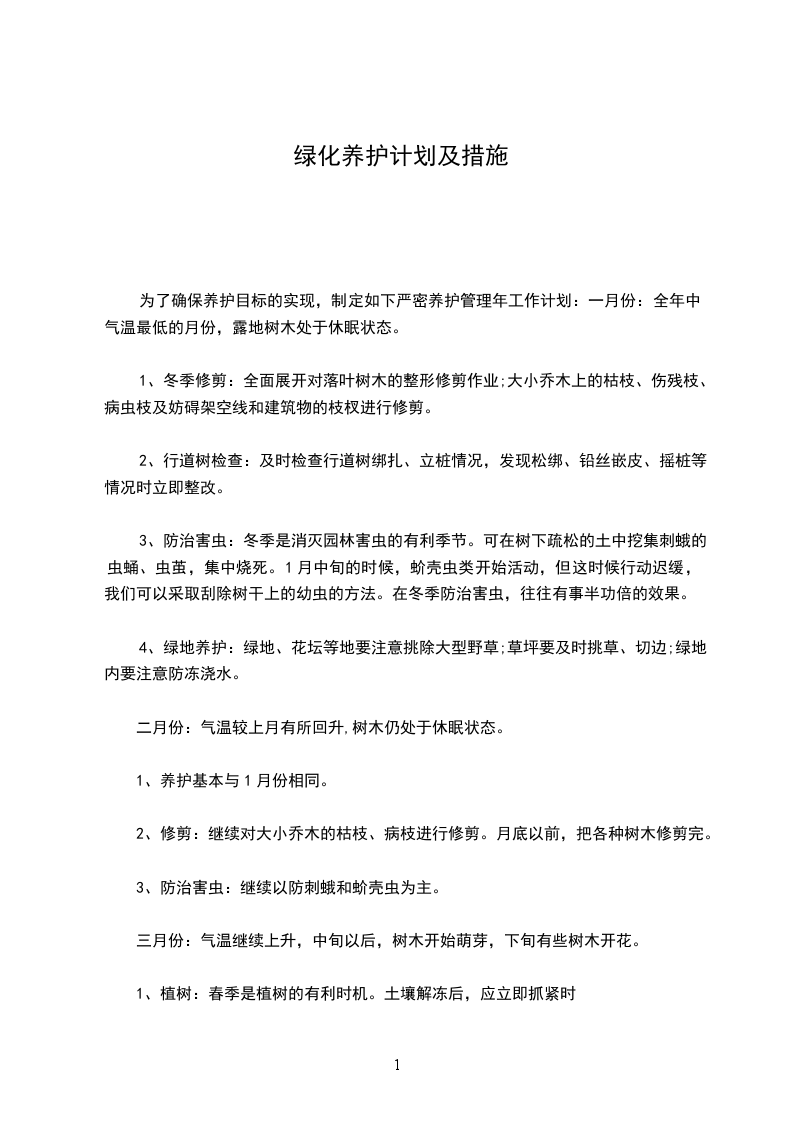 绿化养护计划及措施

为了确保养护目标的实现，制定如下严密养护管理年工作计划：一月份：全年中气温最低的月份，露地树木处于休眠状态。

1、冬季修剪：全面展开对落叶树木的整形修剪作业;大小乔木上的枯枝、伤残枝、病虫枝及妨碍架空线和建筑物的枝杈进行修剪。

2、行道树检查：及时检查行道树绑扎、立桩情况，发现松绑、铅丝嵌皮、摇桩等情况时立即整改。

3、防治害虫：冬季是消灭园林害虫的有利季节。可在树下疏松的土中挖集刺蛾的虫蛹、虫茧，集中烧死。1月中旬的时候，蚧壳虫类开始活动，但这时候行动迟缓，我们可以采取刮除树干上的幼虫的方法。在冬季防治害虫，往往有事半功倍的效果。

4、绿地养护：绿地、花坛等地要注意挑除大型野草;草坪要及时挑草、切边;绿地内要注意防冻浇水。

二月份：气温较上月有所回升,树木仍处于休眠状态。

1、养护基本与1月份相同。

2、修剪：继续对大小乔木的枯枝、病枝进行修剪。月底以前，把各种树木修剪完。

3、防治害虫：继续以防刺蛾和蚧壳虫为主。

三月份：气温继续上升，中旬以后，树木开始萌芽，下旬有些树木开花。

1、植树：春季是植树的有利时机。土壤解冻后，应立即抓紧时

1